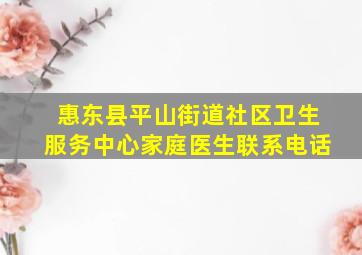 惠东县平山街道社区卫生服务中心家庭医生联系电话